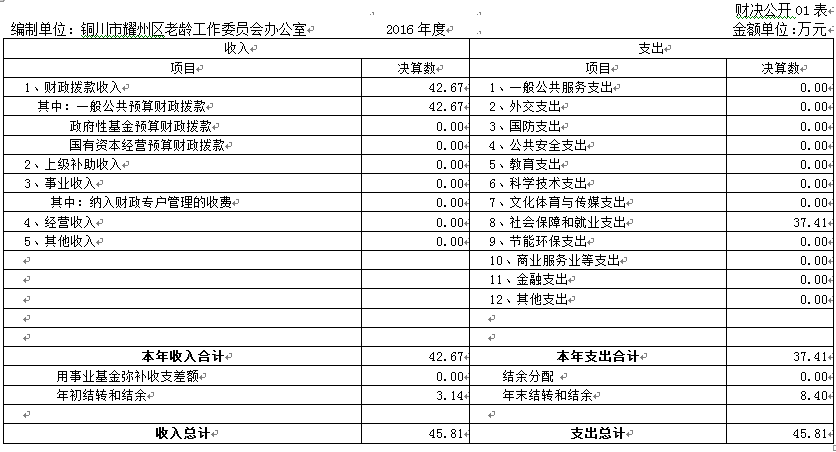 财决公开 01 表

编制单位：铜川市耀州区老龄工作委员会办公室　　2016 年度　　金额单位:万元

| 收入 | | 支出 | |
|---|---|---|---|
| 项目 | 决算数 | 项目 | 决算数 |
| 1、财政拨款收入 | 42.67 | 1、一般公共服务支出 | 0.00 |
| 其中：一般公共预算财政拨款 | 42.67 | 2、外交支出 | 0.00 |
| 政府性基金预算财政拨款 | 0.00 | 3、国防支出 | 0.00 |
| 国有资本经营预算财政拨款 | 0.00 | 4、公共安全支出 | 0.00 |
| 2、上级补助收入 | 0.00 | 5、教育支出 | 0.00 |
| 3、事业收入 | 0.00 | 6、科学技术支出 | 0.00 |
| 其中：纳入财政专户管理的收费 | 0.00 | 7、文化体育与传媒支出 | 0.00 |
| 4、经营收入 | 0.00 | 8、社会保障和就业支出 | 37.41 |
| 5、其他收入 | 0.00 | 9、节能环保支出 | 0.00 |
| | | 10、商业服务业等支出 | 0.00 |
| | | 11、金融支出 | 0.00 |
| | | 12、其他支出 | 0.00 |
| | | | |
| | | | |
| 本年收入合计 | 42.67 | 本年支出合计 | 37.41 |
| 用事业基金弥补收支差额 | 0.00 | 结余分配 | 0.00 |
| 年初结转和结余 | 3.14 | 年末结转和结余 | 8.40 |
| | | | |
| 收入总计 | 45.81 | 支出总计 | 45.81 |